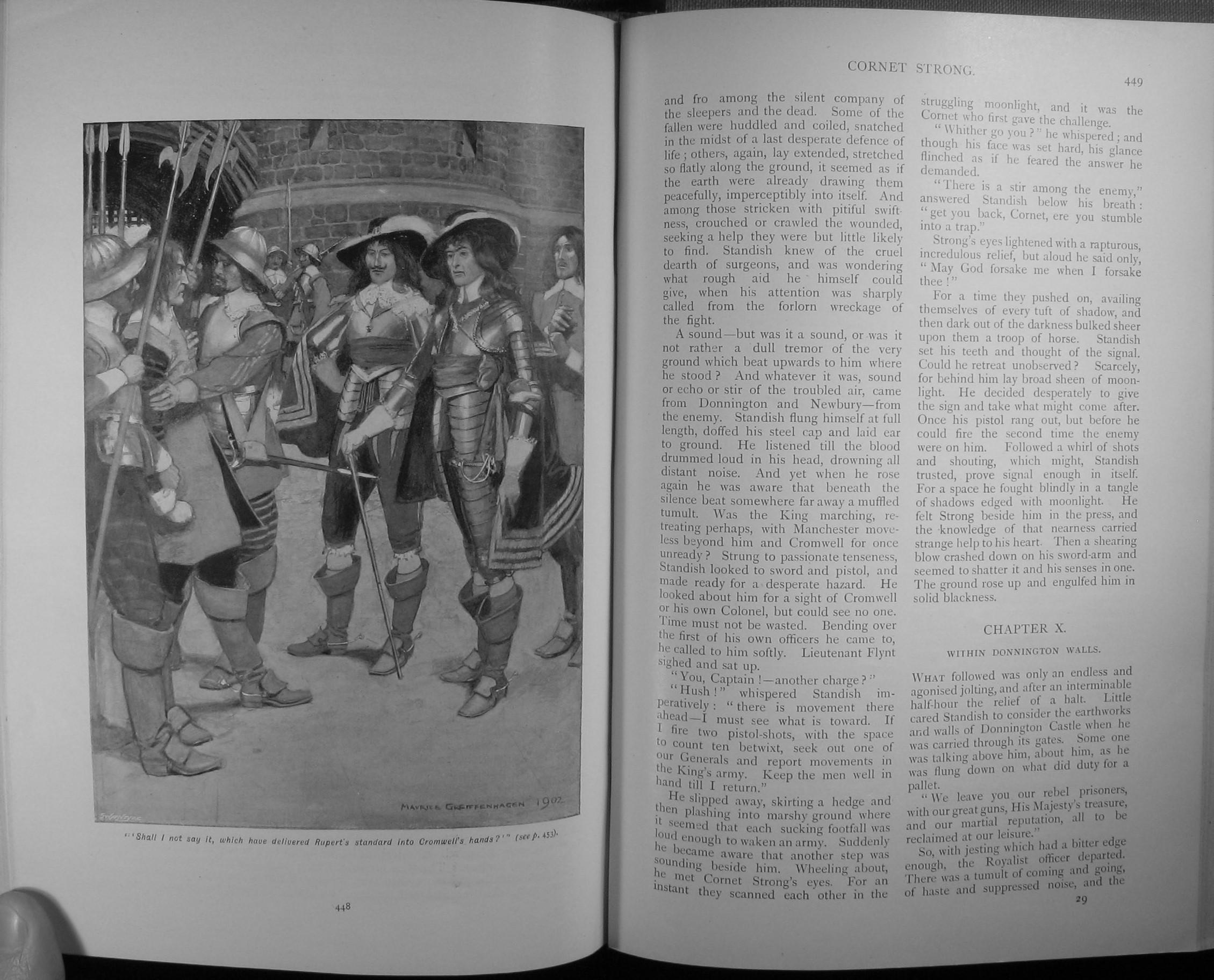 MAURICE GREIFFENHAGEN 1902

"'Shall I not say it, which have delivered Rupert's standard into Cromwell's hands?'" (see p. 453).

448

CORNET STRONG.

449

and fro among the silent company of the sleepers and the dead. Some of the fallen were huddled and coiled, snatched in the midst of a last desperate defence of life; others, again, lay extended, stretched so flatly along the ground, it seemed as if the earth were already drawing them peacefully, imperceptibly into itself. And among those stricken with pitiful swiftness, crouched or crawled the wounded, seeking a help they were but little likely to find. Standish knew of the cruel dearth of surgeons, and was wondering what rough aid he himself could give, when his attention was sharply called from the forlorn wreckage of the fight.

A sound—but was it a sound, or was it not rather a dull tremor of the very ground which beat upwards to him where he stood? And whatever it was, sound or echo or stir of the troubled air, came from Donnington and Newbury—from the enemy. Standish flung himself at full length, doffed his steel cap and laid ear to ground. He listened till the blood drummed loud in his head, drowning all distant noise. And yet when he rose again he was aware that beneath the silence beat somewhere far away a muffled tumult. Was the King marching, retreating perhaps, with Manchester moveless beyond him and Cromwell for once unready? Strung to passionate tenseness, Standish looked to sword and pistol, and made ready for a desperate hazard. He looked about him for a sight of Cromwell or his own Colonel, but could see no one. Time must not be wasted. Bending over the first of his own officers he came to, he called to him softly. Lieutenant Flynt sighed and sat up.

"You, Captain!—another charge?"

"Hush!" whispered Standish imperatively: "there is movement there ahead—I must see what is toward. If I fire two pistol-shots, with the space to count ten betwixt, seek out one of our Generals and report movements in the King's army. Keep the men well in hand till I return."

He slipped away, skirting a hedge and then plashing into marshy ground where it seemed that each sucking footfall was loud enough to waken an army. Suddenly he became aware that another step was sounding beside him. Wheeling about, he met Cornet Strong's eyes. For an instant they scanned each other in the struggling moonlight, and it was the Cornet who first gave the challenge.

"Whither go you?" he whispered; and though his face was set hard, his glance flinched as if he feared the answer he demanded.

"There is a stir among the enemy," answered Standish below his breath: "get you back, Cornet, ere you stumble into a trap."

Strong's eyes lightened with a rapturous, incredulous relief, but aloud he said only, "May God forsake me when I forsake thee!"

For a time they pushed on, availing themselves of every tuft of shadow, and then dark out of the darkness bulked sheer upon them a troop of horse. Standish set his teeth and thought of the signal. Could he retreat unobserved? Scarcely, for behind him lay broad sheen of moonlight. He decided desperately to give the sign and take what might come after. Once his pistol rang out, but before he could fire the second time the enemy were on him. Followed a whirl of shots and shouting, which might, Standish trusted, prove signal enough in itself. For a space he fought blindly in a tangle of shadows edged with moonlight. He felt Strong beside him in the press, and the knowledge of that nearness carried strange help to his heart. Then a shearing blow crashed down on his sword-arm and seemed to shatter it and his senses in one. The ground rose up and engulfed him in solid blackness.

CHAPTER X.

WITHIN DONNINGTON WALLS.

WHAT followed was only an endless and agonised jolting, and after an interminable half-hour the relief of a halt. Little cared Standish to consider the earthworks and walls of Donnington Castle when he was carried through its gates. Some one was talking above him, about him, as he was flung down on what did duty for a pallet.

"We leave you our rebel prisoners, with our great guns, His Majesty's treasure, and our martial reputation, all to be reclaimed at our leisure."

So, with jesting which had a bitter edge enough, the Royalist officer departed. There was a tumult of coming and going, of haste and suppressed noise, and the

29